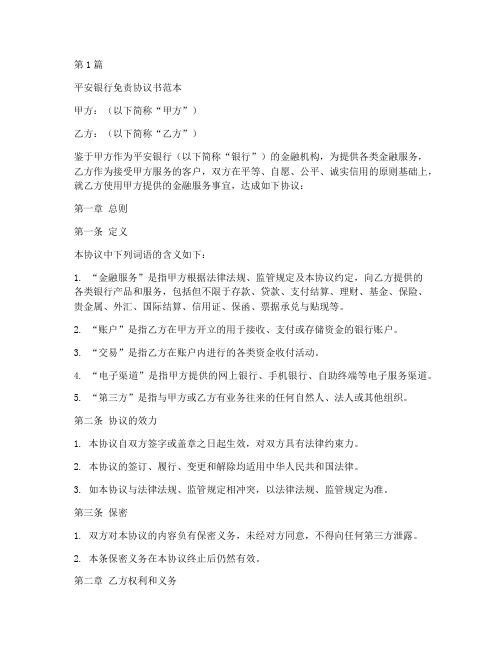 第1篇

平安银行免责协议书范本

甲方：（以下简称“甲方”）

乙方：（以下简称“乙方”）

鉴于甲方作为平安银行（以下简称“银行”）的金融机构，为提供各类金融服务，乙方作为接受甲方服务的客户，双方在平等、自愿、公平、诚实信用的原则基础上，就乙方使用甲方提供的金融服务事宜，达成如下协议：

第一章 总则

第一条 定义

本协议中下列词语的含义如下：

1. “金融服务”是指甲方根据法律法规、监管规定及本协议约定，向乙方提供的各类银行产品和服务，包括但不限于存款、贷款、支付结算、理财、基金、保险、贵金属、外汇、国际结算、信用证、保函、票据承兑与贴现等。

2. “账户”是指乙方在甲方开立的用于接收、支付或存储资金的银行账户。

3. “交易”是指乙方在账户内进行的各类资金收付活动。

4. “电子渠道”是指甲方提供的网上银行、手机银行、自助终端等电子服务渠道。

5. “第三方”是指与甲方或乙方有业务往来的任何自然人、法人或其他组织。

第二条 协议的效力

1. 本协议自双方签字或盖章之日起生效，对双方具有法律约束力。

2. 本协议的签订、履行、变更和解除均适用中华人民共和国法律。

3. 如本协议与法律法规、监管规定相冲突，以法律法规、监管规定为准。

第三条 保密

1. 双方对本协议的内容负有保密义务，未经对方同意，不得向任何第三方泄露。

2. 本条保密义务在本协议终止后仍然有效。

第二章 乙方权利和义务